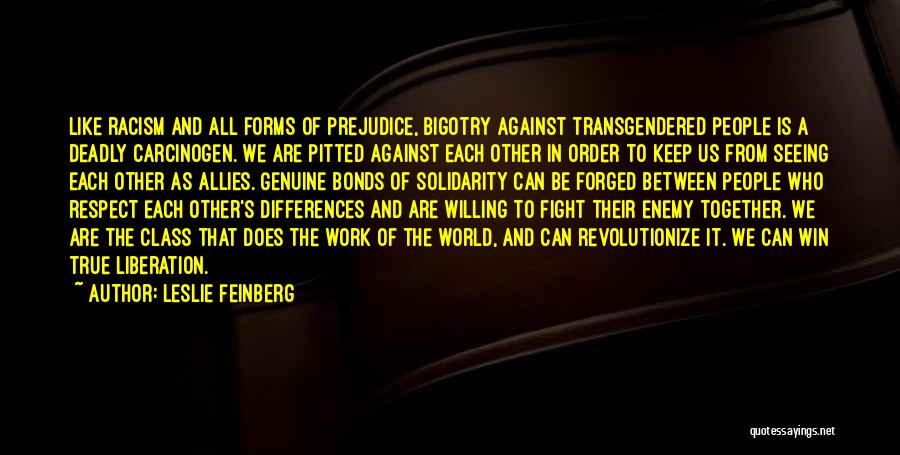 LIKE RACISM AND ALL FORMS OF PREJUDICE, BIGOTRY AGAINST TRANSGENDERED PEOPLE IS A DEADLY CARCINOGEN. WE ARE PITTED AGAINST EACH OTHER IN ORDER TO KEEP US FROM SEEING EACH OTHER AS ALLIES. GENUINE BONDS OF SOLIDARITY CAN BE FORGED BETWEEN PEOPLE WHO RESPECT EACH OTHER'S DIFFERENCES AND ARE WILLING TO FIGHT THEIR ENEMY TOGETHER. WE ARE THE CLASS THAT DOES THE WORK OF THE WORLD, AND CAN REVOLUTIONIZE IT. WE CAN WIN TRUE LIBERATION.

~ AUTHOR: LESLIE FEINBERG

quotessayings.net